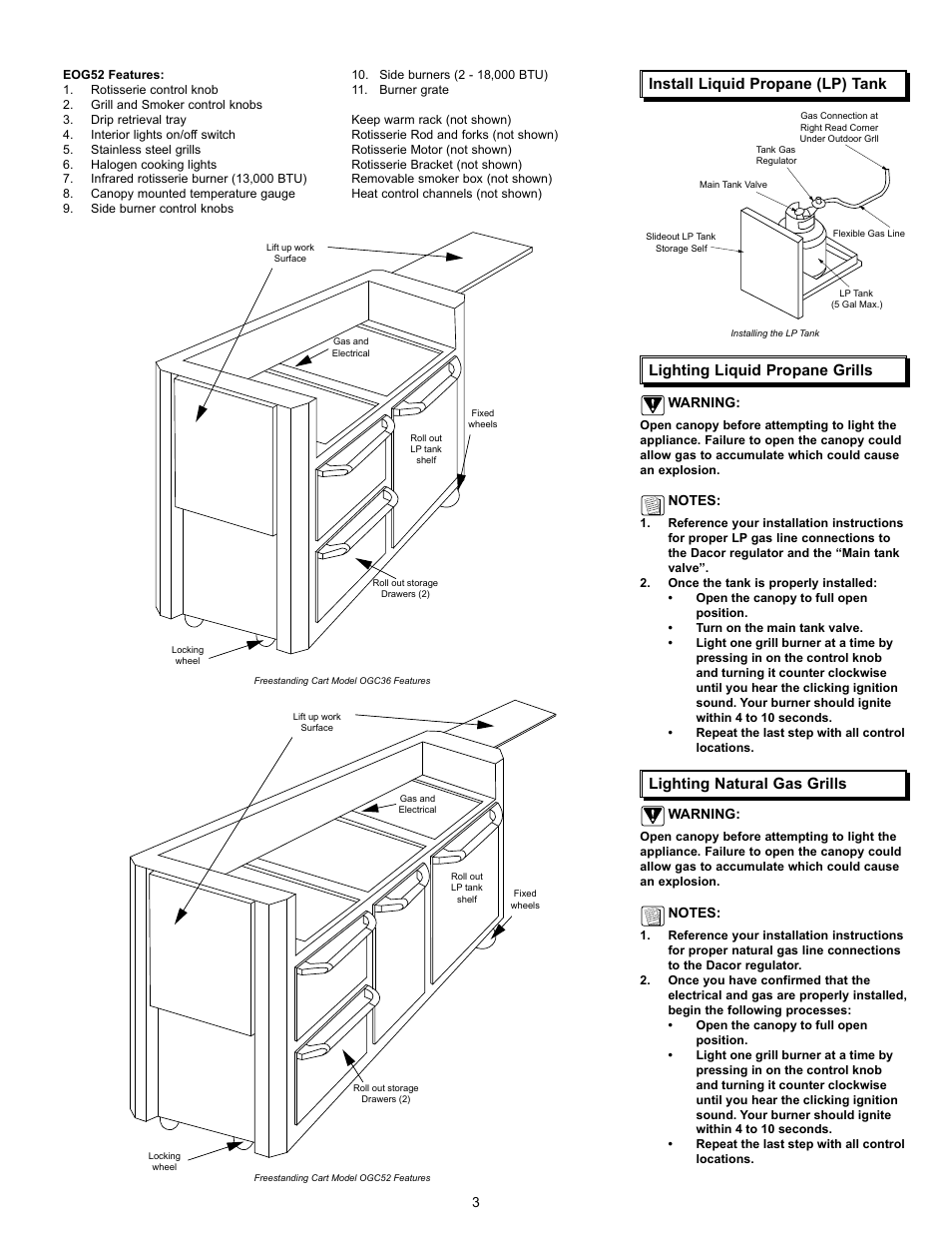 EOG52 Features:
1. Rotisserie control knob
2. Grill and Smoker control knobs
3. Drip retrieval tray
4. Interior lights on/off switch
5. Stainless steel grills
6. Halogen cooking lights
7. Infrared rotisserie burner (13,000 BTU)
8. Canopy mounted temperature gauge
9. Side burner control knobs

10. Side burners (2 - 18,000 BTU)
11. Burner grate

Keep warm rack (not shown)
Rotisserie Rod and forks (not shown)
Rotisserie Motor (not shown)
Rotisserie Bracket (not shown)
Removable smoker box (not shown)
Heat control channels (not shown)

Lift up work Surface

Gas and Electrical

Fixed wheels

Roll out LP tank shelf

Roll out storage Drawers (2)

Locking wheel

Freestanding Cart Model OGC36 Features

Lift up work Surface

Gas and Electrical

Roll out LP tank shelf

Fixed wheels

Roll out storage Drawers (2)

Locking wheel

Freestanding Cart Model OGC52 Features

Install Liquid Propane (LP) Tank

Gas Connection at Right Read Corner Under Outdoor Grll

Tank Gas Regulator

Main Tank Valve

Slideout LP Tank Storage Self

Flexible Gas Line

LP Tank (5 Gal Max.)

Installing the LP Tank

Lighting Liquid Propane Grills

WARNING:

Open canopy before attempting to light the appliance. Failure to open the canopy could allow gas to accumulate which could cause an explosion.

NOTES:

1. Reference your installation instructions for proper LP gas line connections to the Dacor regulator and the “Main tank valve”.
2. Once the tank is properly installed:
• Open the canopy to full open position.
• Turn on the main tank valve.
• Light one grill burner at a time by pressing in on the control knob and turning it counter clockwise until you hear the clicking ignition sound. Your burner should ignite within 4 to 10 seconds.
• Repeat the last step with all control locations.

Lighting Natural Gas Grills

WARNING:

Open canopy before attempting to light the appliance. Failure to open the canopy could allow gas to accumulate which could cause an explosion.

NOTES:

1. Reference your installation instructions for proper natural gas line connections to the Dacor regulator.
2. Once you have confirmed that the electrical and gas are properly installed, begin the following processes:
• Open the canopy to full open position.
• Light one grill burner at a time by pressing in on the control knob and turning it counter clockwise until you hear the clicking ignition sound. Your burner should ignite within 4 to 10 seconds.
• Repeat the last step with all control locations.

3